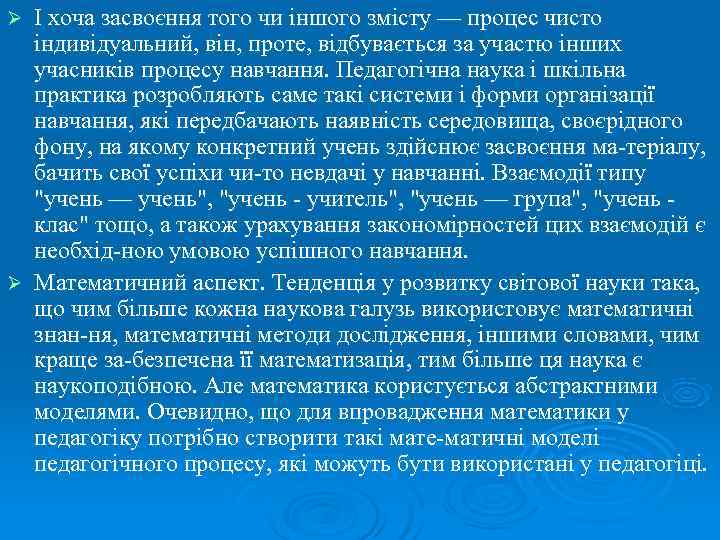 ➢ І хоча засвоєння того чи іншого змісту — процес чисто індивідуальний, він, проте, відбувається за участю інших учасників процесу навчання. Педагогічна наука і шкільна практика розробляють саме такі системи і форми організації навчання, які передбачають наявність середовища, своєрідного фону, на якому конкретний учень здійснює засвоєння ма-теріалу, бачить свої успіхи чи-то невдачі у навчанні. Взаємодії типу "учень — учень", "учень - учитель", "учень — група", "учень - клас" тощо, а також урахування закономірностей цих взаємодій є необхід-ною умовою успішного навчання.

➢ Математичний аспект. Тенденція у розвитку світової науки така, що чим більше кожна наукова галузь використовує математичні знан-ня, математичні методи дослідження, іншими словами, чим краще за-безпечена її математизація, тим більше ця наука є наукоподібною. Але математика користується абстрактними моделями. Очевидно, що для впровадження математики у педагогіку потрібно створити такі мате-матичні моделі педагогічного процесу, які можуть бути використані у педагогіці.